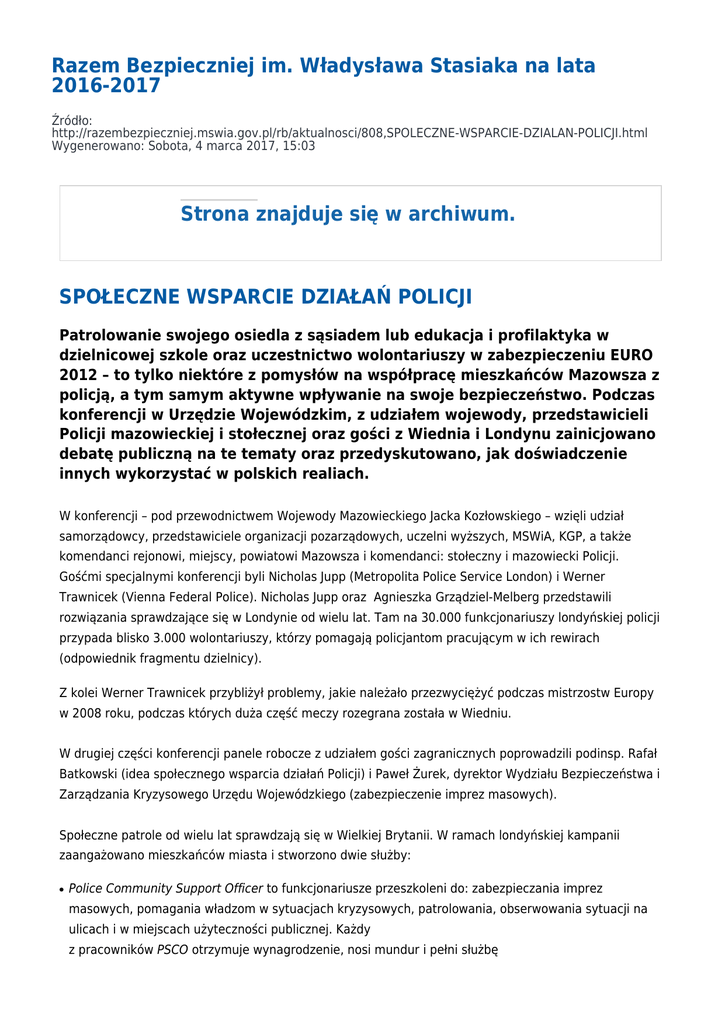 Razem Bezpieczniej im. Władysława Stasiaka na lata 2016-2017

Źródło:
http://razembezpieczniej.mswia.gov.pl/rb/aktualnosci/808,SPOLECZNE-WSPARCIE-DZIALAN-POLICJI.html
Wygenerowano: Sobota, 4 marca 2017, 15:03

Strona znajduje się w archiwum.

SPOŁECZNE WSPARCIE DZIAŁAŃ POLICJI

Patrolowanie swojego osiedla z sąsiadem lub edukacja i profilaktyka w dzielnicowej szkole oraz uczestnictwo wolontariuszy w zabezpieczeniu EURO 2012 – to tylko niektóre z pomysłów na współpracę mieszkańców Mazowsza z policją, a tym samym aktywne wpływanie na swoje bezpieczeństwo. Podczas konferencji w Urzędzie Wojewódzkim, z udziałem wojewody, przedstawicieli Policji mazowieckiej i stołecznej oraz gości z Wiednia i Londynu zainicjowano debatę publiczną na te tematy oraz przedyskutowano, jak doświadczenie innych wykorzystać w polskich realiach.

W konferencji – pod przewodnictwem Wojewody Mazowieckiego Jacka Kozłowskiego – wzięli udział samorządowcy, przedstawiciele organizacji pozarządowych, uczelni wyższych, MSWiA, KGP, a także komendanci rejonowi, miejscy, powiatowi Mazowsza i komendanci: stołeczny i mazowiecki Policji. Gośćmi specjalnymi konferencji byli Nicholas Jupp (Metropolita Police Service London) i Werner Trawnicek (Vienna Federal Police). Nicholas Jupp oraz Agnieszka Grządziel-Melberg przedstawili rozwiązania sprawdzające się w Londynie od wielu lat. Tam na 30.000 funkcjonariuszy londyńskiej policji przypada blisko 3.000 wolontariuszy, którzy pomagają policjantom pracującym w ich rewirach (odpowiednik fragmentu dzielnicy).

Z kolei Werner Trawnicek przybliżył problemy, jakie należało przezwyciężyć podczas mistrzostw Europy w 2008 roku, podczas których duża część meczy rozegrana została w Wiedniu.

W drugiej części konferencji panele robocze z udziałem gości zagranicznych poprowadzili podinsp. Rafał Batkowski (idea społecznego wsparcia działań Policji) i Paweł Żurek, dyrektor Wydziału Bezpieczeństwa i Zarządzania Kryzysowego Urzędu Wojewódzkiego (zabezpieczenie imprez masowych).

Społeczne patrole od wielu lat sprawdzają się w Wielkiej Brytanii. W ramach londyńskiej kampanii zaangażowano mieszkańców miasta i stworzono dwie służby:

• Police Community Support Officer to funkcjonariusze przeszkoleni do: zabezpieczania imprez masowych, pomagania władzom w sytuacjach kryzysowych, patrolowania, obserwowania sytuacji na ulicach i w miejscach użyteczności publicznej. Każdy
z pracowników PSCO otrzymuje wynagrodzenie, nosi mundur i pełni służbę